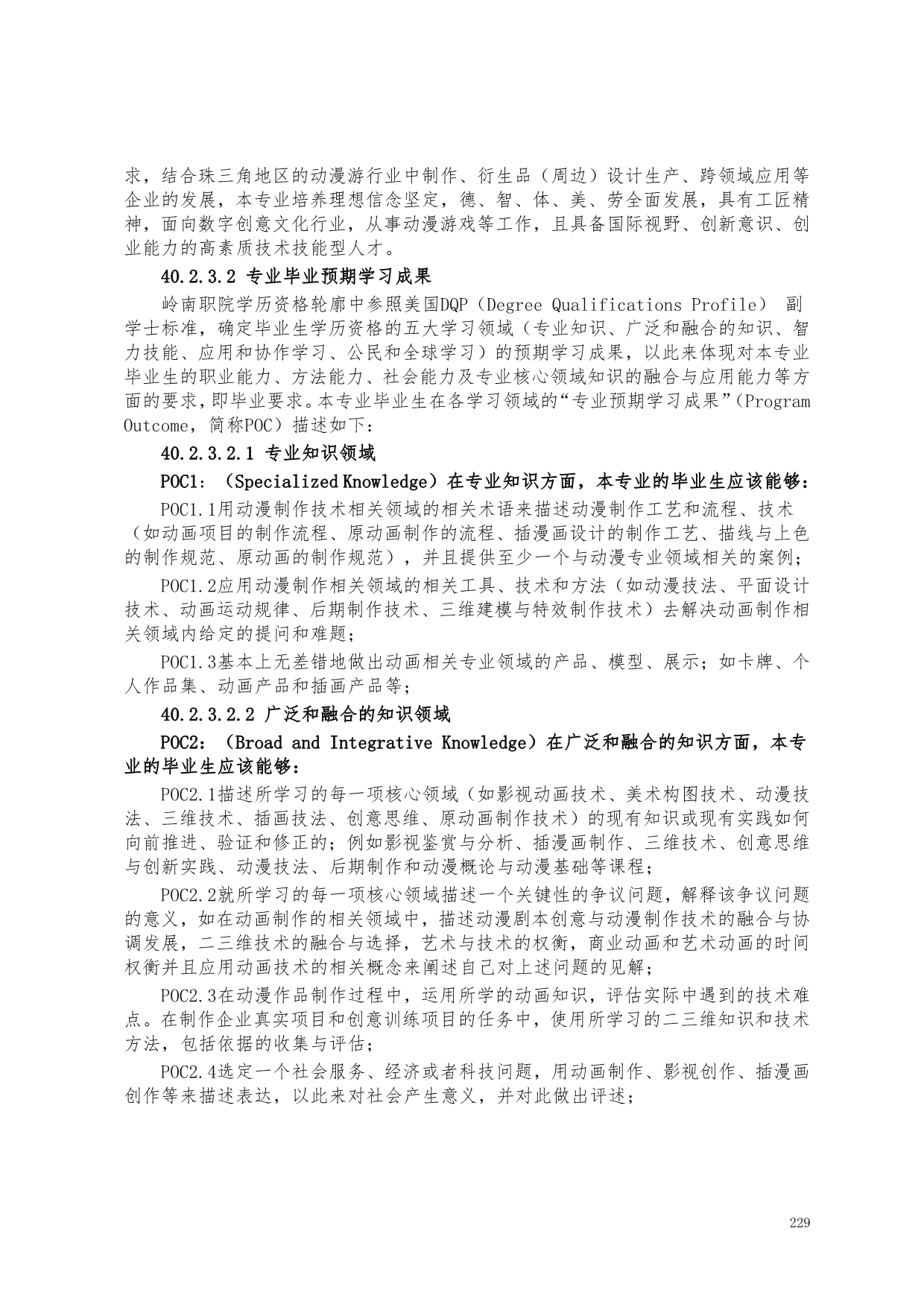 求，结合珠三角地区的动漫游行业中制作、衍生品（周边）设计生产、跨领域应用等企业的发展，本专业培养理想信念坚定，德、智、体、美、劳全面发展，具有工匠精神，面向数字创意文化行业，从事动漫游戏等工作，且具备国际视野、创新意识、创业能力的高素质技术技能型人才。

40.2.3.2 专业毕业预期学习成果

岭南职院学历资格轮廓中参照美国DQP（Degree Qualifications Profile） 副学士标准，确定毕业生学历资格的五大学习领域（专业知识、广泛和融合的知识、智力技能、应用和协作学习、公民和全球学习）的预期学习成果，以此来体现对本专业毕业生的职业能力、方法能力、社会能力及专业核心领域知识的融合与应用能力等方面的要求，即毕业要求。本专业毕业生在各学习领域的“专业预期学习成果”（Program Outcome，简称POC）描述如下：

40.2.3.2.1 专业知识领域

POC1：（Specialized Knowledge）在专业知识方面，本专业的毕业生应该能够：

POC1.1用动漫制作技术相关领域的相关术语来描述动漫制作工艺和流程、技术（如动画项目的制作流程、原动画制作的流程、插漫画设计的制作工艺、描线与上色的制作规范、原动画的制作规范），并且提供至少一个与动漫专业领域相关的案例；

POC1.2应用动漫制作相关领域的相关工具、技术和方法（如动漫技法、平面设计技术、动画运动规律、后期制作技术、三维建模与特效制作技术）去解决动画制作相关领域内给定的提问和难题；

POC1.3基本上无差错地做出动画相关专业领域的产品、模型、展示；如卡牌、个人作品集、动画产品和插画产品等；

40.2.3.2.2 广泛和融合的知识领域

POC2：（Broad and Integrative Knowledge）在广泛和融合的知识方面，本专业的毕业生应该能够：

POC2.1描述所学习的每一项核心领域（如影视动画技术、美术构图技术、动漫技法、三维技术、插画技法、创意思维、原动画制作技术）的现有知识或现有实践如何向前推进、验证和修正的；例如影视鉴赏与分析、插漫画制作、三维技术、创意思维与创新实践、动漫技法、后期制作和动漫概论与动漫基础等课程；

POC2.2就所学习的每一项核心领域描述一个关键性的争议问题，解释该争议问题的意义，如在动画制作的相关领域中，描述动漫剧本创意与动漫制作技术的融合与协调发展，二三维技术的融合与选择，艺术与技术的权衡，商业动画和艺术动画的时间权衡并且应用动画技术的相关概念来阐述自己对上述问题的见解；

POC2.3在动漫作品制作过程中，运用所学的动画知识，评估实际中遇到的技术难点。在制作企业真实项目和创意训练项目的任务中，使用所学习的二三维知识和技术方法，包括依据的收集与评估；

POC2.4选定一个社会服务、经济或者科技问题，用动画制作、影视创作、插漫画创作等来描述表达，以此来对社会产生意义，并对此做出评述；

229